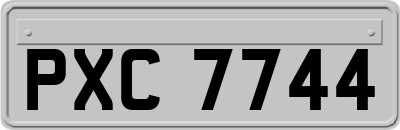 PXC 7744